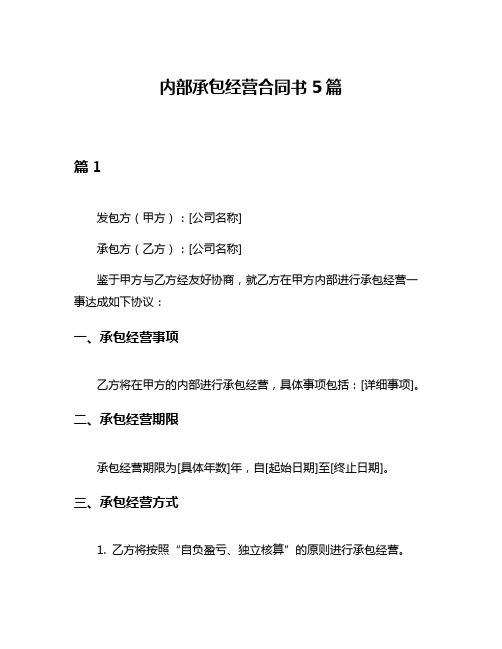 内部承包经营合同书 5 篇

篇 1

发包方（甲方）：[公司名称]

承包方（乙方）：[公司名称]

鉴于甲方与乙方经友好协商，就乙方在甲方内部进行承包经营一事达成如下协议：

一、承包经营事项

乙方将在甲方的内部进行承包经营，具体事项包括：[详细事项]。

二、承包经营期限

承包经营期限为[具体年数]年，自[起始日期]至[终止日期]。

三、承包经营方式

1. 乙方将按照“自负盈亏、独立核算”的原则进行承包经营。